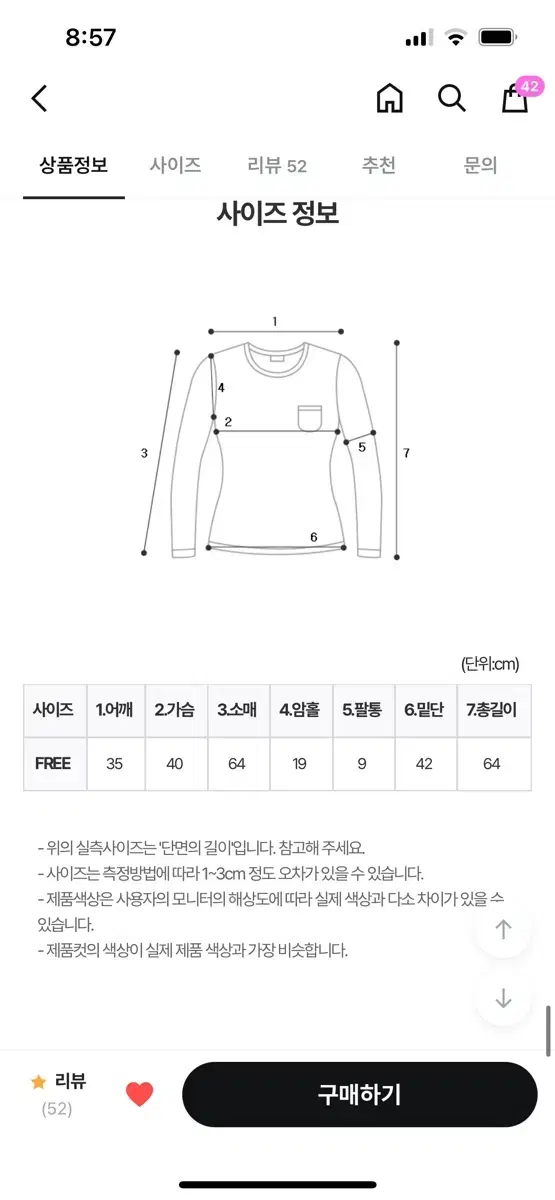 8:57

42

상품정보 사이즈 리뷰 52 추천 문의

사이즈 정보

1
4
2
3
5
7
6

(단위:cm)

| 사이즈 | 1.어깨 | 2.가슴 | 3.소매 | 4.암홀 | 5.팔통 | 6.밑단 | 7.총길이 |
|---|---|---|---|---|---|---|---|
| FREE | 35 | 40 | 64 | 19 | 9 | 42 | 64 |

- 위의 실측사이즈는 '단면의 길이'입니다. 참고해 주세요.
- 사이즈는 측정방법에 따라 1~3cm 정도 오차가 있을 수 있습니다.
- 제품색상은 사용자의 모니터의 해상도에 따라 실제 색상과 다소 차이가 있을 수 있습니다.
- 제품컷의 색상이 실제 제품 색상과 가장 비슷합니다.

리뷰
(52)

구매하기